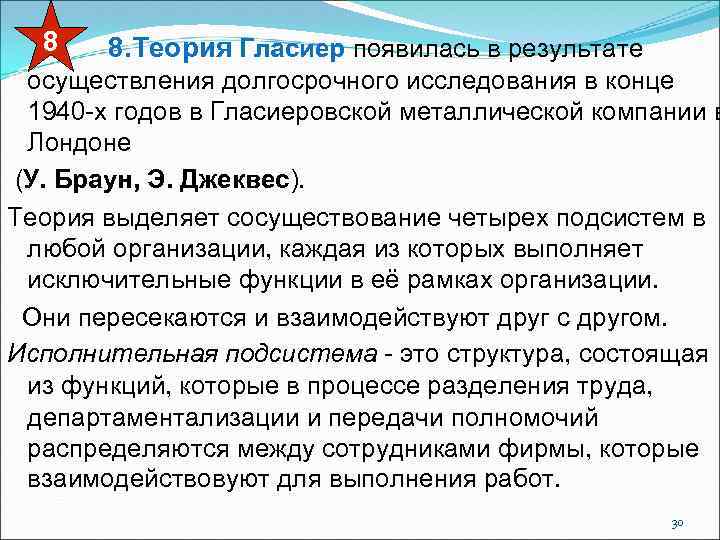 8

8.Теория Гласиер появилась в результате осуществления долгосрочного исследования в конце 1940-х годов в Гласиеровской металлической компании в Лондоне

(У. Браун, Э. Джеквес).

Теория выделяет сосуществование четырех подсистем в любой организации, каждая из которых выполняет исключительные функции в её рамках организации.

Они пересекаются и взаимодействуют друг с другом.

Исполнительная подсистема - это структура, состоящая из функций, которые в процессе разделения труда, департаментализации и передачи полномочий распределяются между сотрудниками фирмы, которые взаимодействовуют для выполнения работ.

30